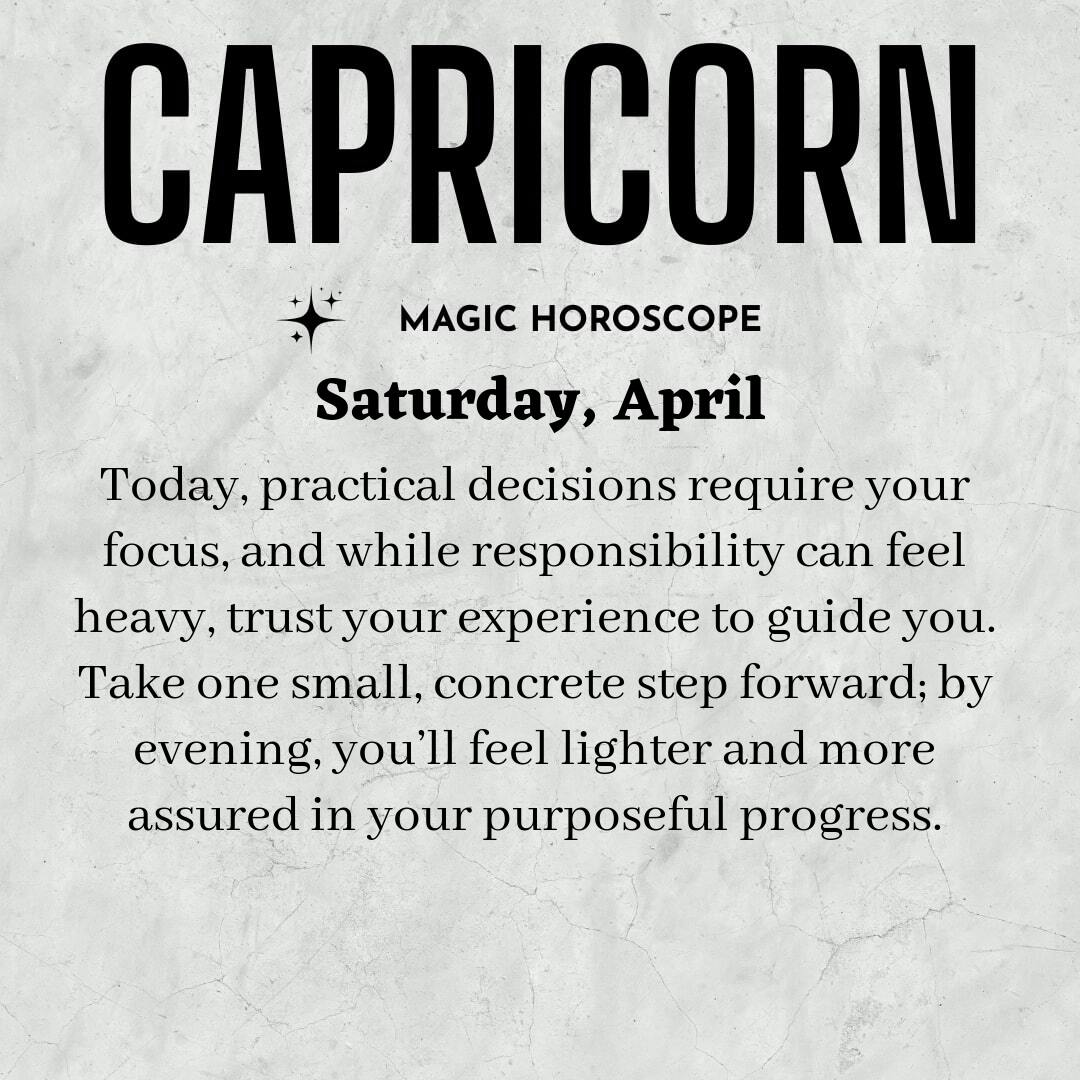 CAPRICORN

MAGIC HOROSCOPE

Saturday, April

Today, practical decisions require your focus, and while responsibility can feel heavy, trust your experience to guide you. Take one small, concrete step forward; by evening, you'll feel lighter and more assured in your purposeful progress.